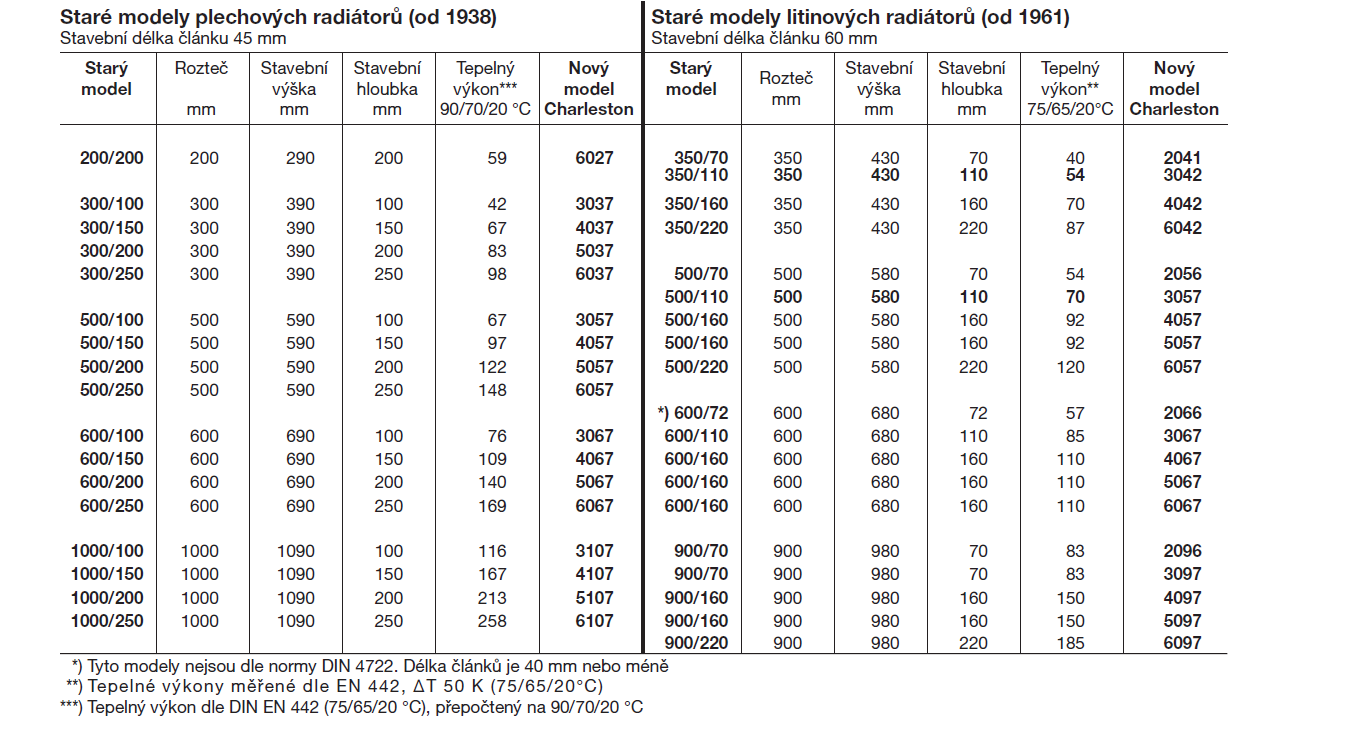 **Staré modely plechových radiátorů (od 1938)**
Stavební délka článku 45 mm

| Starý model | Rozteč mm | Stavební výška mm | Stavební hloubka mm | Tepelný výkon*** 90/70/20 °C | Nový model Charleston |
|---|---|---|---|---|---|
| 200/200 | 200 | 290 | 200 | 59 | 6027 |
| 300/100 | 300 | 390 | 100 | 42 | 3037 |
| 300/150 | 300 | 390 | 150 | 67 | 4037 |
| 300/200 | 300 | 390 | 200 | 83 | 5037 |
| 300/250 | 300 | 390 | 250 | 98 | 6037 |
| 500/100 | 500 | 590 | 100 | 67 | 3057 |
| 500/150 | 500 | 590 | 150 | 97 | 4057 |
| 500/200 | 500 | 590 | 200 | 122 | 5057 |
| 500/250 | 500 | 590 | 250 | 148 | 6057 |
| 600/100 | 600 | 690 | 100 | 76 | 3067 |
| 600/150 | 600 | 690 | 150 | 109 | 4067 |
| 600/200 | 600 | 690 | 200 | 140 | 5067 |
| 600/250 | 600 | 690 | 250 | 169 | 6067 |
| 1000/100 | 1000 | 1090 | 100 | 116 | 3107 |
| 1000/150 | 1000 | 1090 | 150 | 167 | 4107 |
| 1000/200 | 1000 | 1090 | 200 | 213 | 5107 |
| 1000/250 | 1000 | 1090 | 250 | 258 | 6107 |

**Staré modely litinových radiátorů (od 1961)**
Stavební délka článku 60 mm

| Starý model | Rozteč mm | Stavební výška mm | Stavební hloubka mm | Tepelný výkon** 75/65/20°C | Nový model Charleston |
|---|---|---|---|---|---|
| 350/70 | 350 | 430 | 70 | 40 | 2041 |
| 350/110 | 350 | 430 | 110 | 54 | 3042 |
| 350/160 | 350 | 430 | 160 | 70 | 4042 |
| 350/220 | 350 | 430 | 220 | 87 | 6042 |
| 500/70 | 500 | 580 | 70 | 54 | 2056 |
| 500/110 | 500 | 580 | 110 | 70 | 3057 |
| 500/160 | 500 | 580 | 160 | 92 | 4057 |
| 500/160 | 500 | 580 | 160 | 92 | 5057 |
| 500/220 | 500 | 580 | 220 | 120 | 6057 |
| *) 600/72 | 600 | 680 | 72 | 57 | 2066 |
| 600/110 | 600 | 680 | 110 | 85 | 3067 |
| 600/160 | 600 | 680 | 160 | 110 | 4067 |
| 600/160 | 600 | 680 | 160 | 110 | 5067 |
| 600/160 | 600 | 680 | 160 | 110 | 6067 |
| 900/70 | 900 | 980 | 70 | 83 | 2096 |
| 900/70 | 900 | 980 | 70 | 83 | 3097 |
| 900/160 | 900 | 980 | 160 | 150 | 4097 |
| 900/160 | 900 | 980 | 160 | 150 | 5097 |
| 900/220 | 900 | 980 | 220 | 185 | 6097 |

*) Tyto modely nejsou dle normy DIN 4722. Délka článků je 40 mm nebo méně
**) Tepelné výkony měřené dle EN 442, ΔT 50 K (75/65/20°C)
***) Tepelný výkon dle DIN EN 442 (75/65/20 °C), přepočtený na 90/70/20 °C